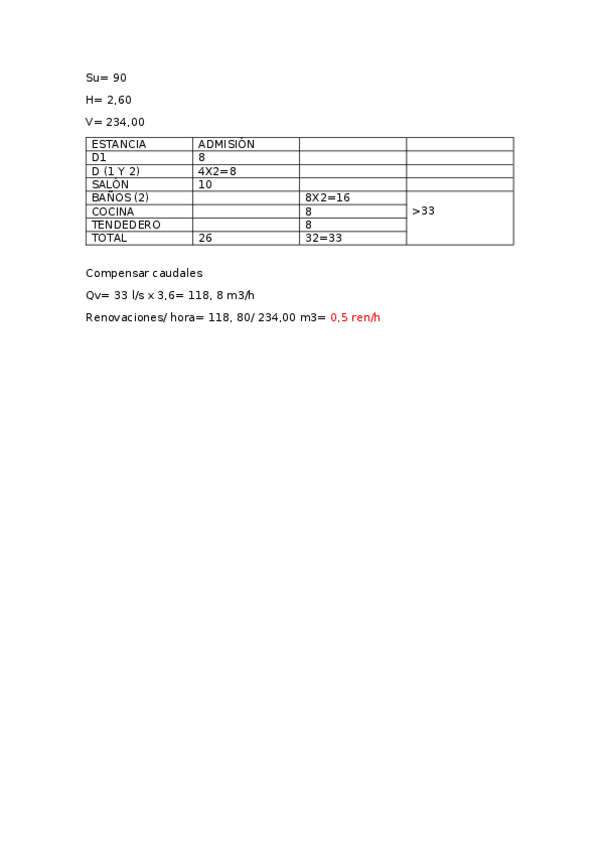 Su= 90

H= 2,60

V= 234,00

| ESTANCIA | ADMISIÓN | | |
|---|---|---|---|
| D1 | 8 | | |
| D (1 Y 2) | 4X2=8 | | |
| SALÓN | 10 | | |
| BAÑOS (2) | | 8X2=16 | >33 |
| COCINA | | 8 | |
| TENDEDERO | | 8 | |
| TOTAL | 26 | 32=33 | |

Compensar caudales

Qv= 33 l/s x 3,6= 118, 8 m3/h

Renovaciones/ hora= 118, 80/ 234,00 m3= 0,5 ren/h